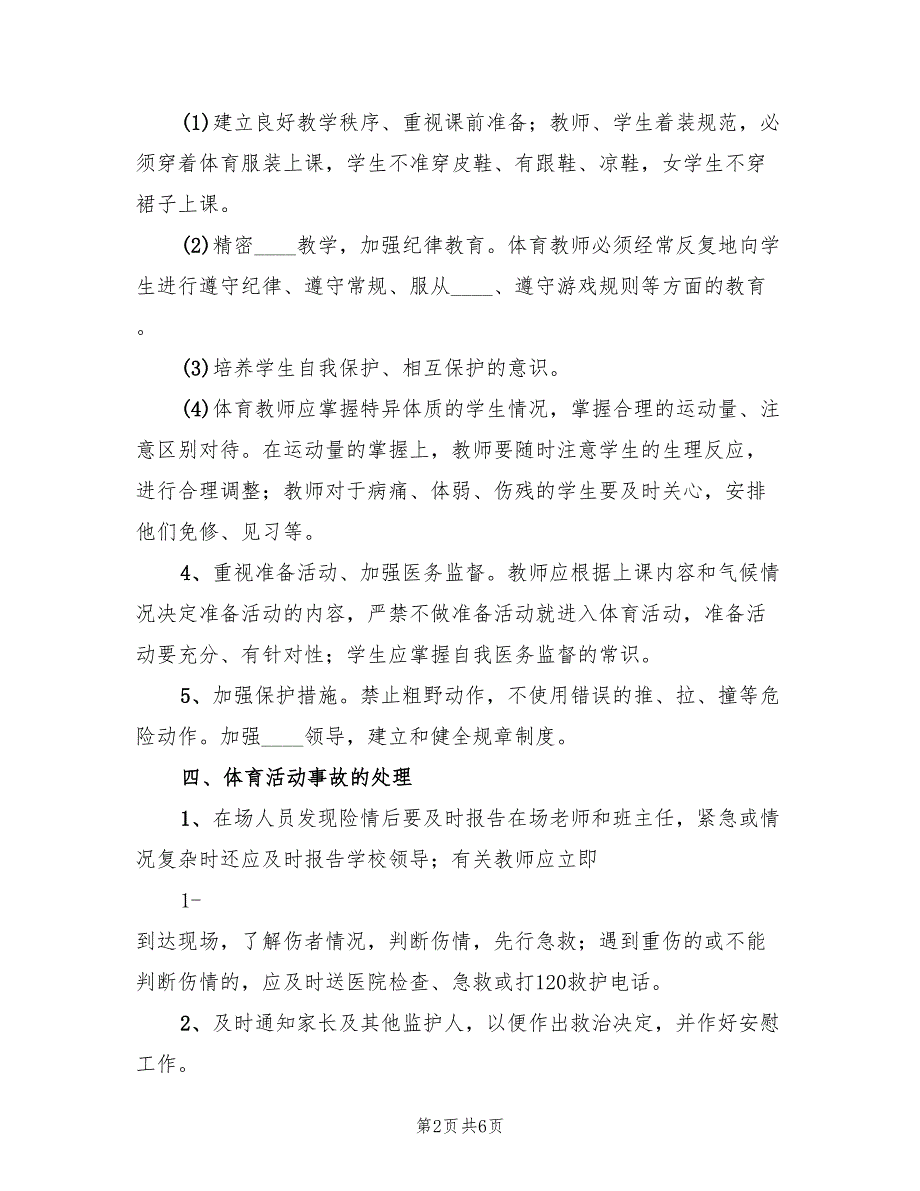 (1)建立良好教学秩序、重视课前准备；教师、学生着装规范，必须穿着体育服装上课，学生不准穿皮鞋、有跟鞋、凉鞋，女学生不穿裙子上课。

(2)精密____教学，加强纪律教育。体育教师必须经常反复地向学生进行遵守纪律、遵守常规、服从____、遵守游戏规则等方面的教育。

(3)培养学生自我保护、相互保护的意识。

(4)体育教师应掌握特异体质的学生情况，掌握合理的运动量、注意区别对待。在运动量的掌握上，教师要随时注意学生的生理反应，进行合理调整；教师对于病痛、体弱、伤残的学生要及时关心，安排他们免修、见习等。

4、重视准备活动、加强医务监督。教师应根据上课内容和气候情况决定准备活动的内容，严禁不做准备活动就进入体育活动，准备活动要充分、有针对性；学生应掌握自我医务监督的常识。

5、加强保护措施。禁止粗野动作，不使用错误的推、拉、撞等危险动作。加强____领导，建立和健全规章制度。

四、体育活动事故的处理

1、在场人员发现险情后要及时报告在场老师和班主任，紧急或情况复杂时还应及时报告学校领导；有关教师应立即

1-

到达现场，了解伤者情况，判断伤情，先行急救；遇到重伤的或不能判断伤情的，应及时送医院检查、急救或打120救护电话。

2、及时通知家长及其他监护人，以便作出救治决定，并作好安慰工作。

第2页 共6页